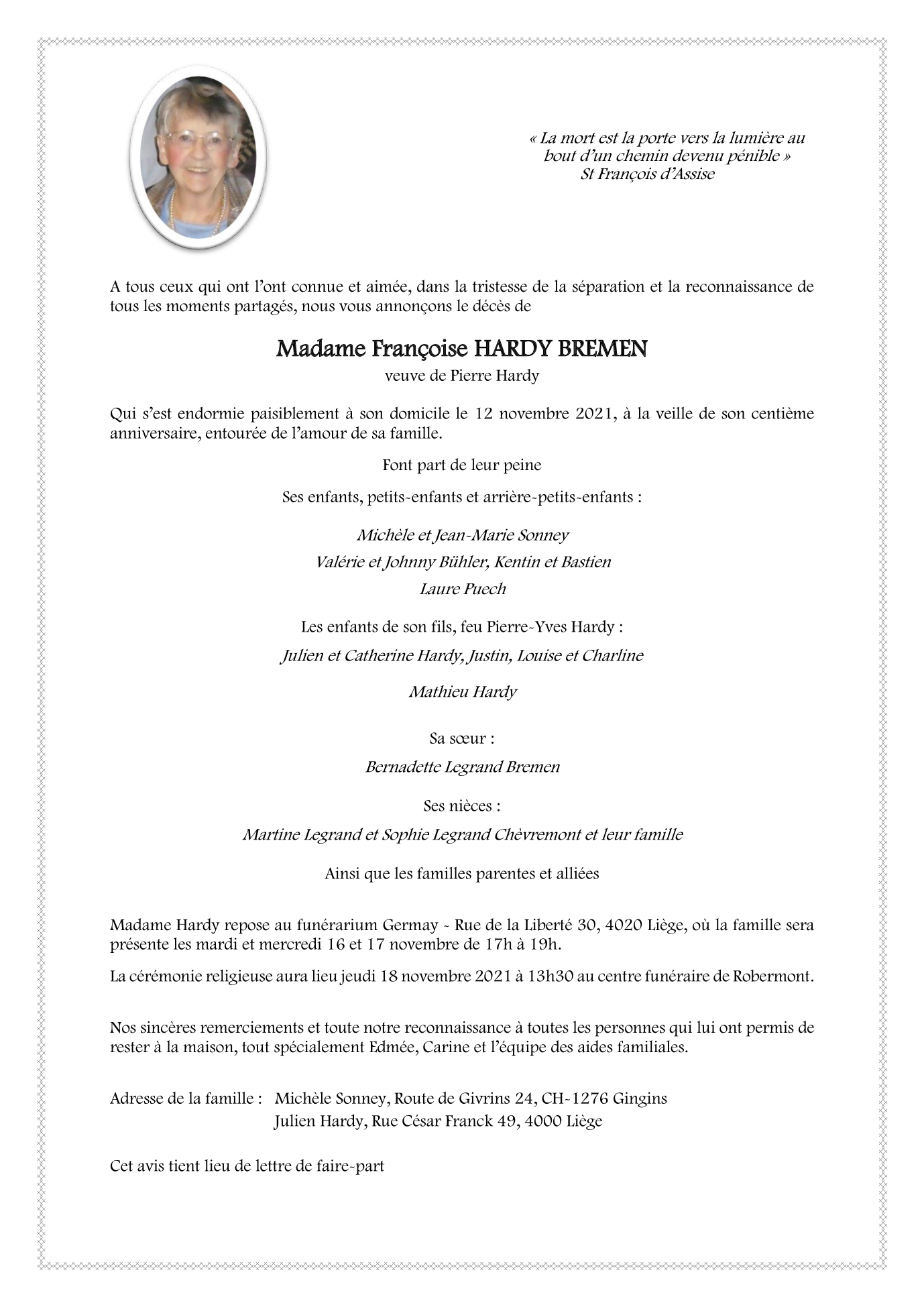 « La mort est la porte vers la lumière au bout d'un chemin devenu pénible »
St François d'Assise

A tous ceux qui ont l'ont connue et aimée, dans la tristesse de la séparation et la reconnaissance de tous les moments partagés, nous vous annonçons le décès de

Madame Françoise HARDY BREMEN
veuve de Pierre Hardy

Qui s'est endormie paisiblement à son domicile le 12 novembre 2021, à la veille de son centième anniversaire, entourée de l'amour de sa famille.

Font part de leur peine

Ses enfants, petits-enfants et arrière-petits-enfants :

Michèle et Jean-Marie Sonney

Valérie et Johnny Bühler, Kentin et Bastien

Laure Puech

Les enfants de son fils, feu Pierre-Yves Hardy :

Julien et Catherine Hardy, Justin, Louise et Charline

Mathieu Hardy

Sa sœur :

Bernadette Legrand Bremen

Ses nièces :

Martine Legrand et Sophie Legrand Chèvremont et leur famille

Ainsi que les familles parentes et alliées

Madame Hardy repose au funérarium Germay - Rue de la Liberté 30, 4020 Liège, où la famille sera présente les mardi et mercredi 16 et 17 novembre de 17h à 19h.

La cérémonie religieuse aura lieu jeudi 18 novembre 2021 à 13h30 au centre funéraire de Robermont.

Nos sincères remerciements et toute notre reconnaissance à toutes les personnes qui lui ont permis de rester à la maison, tout spécialement Edmée, Carine et l'équipe des aides familiales.

Adresse de la famille : Michèle Sonney, Route de Givrins 24, CH-1276 Gingins
Julien Hardy, Rue César Franck 49, 4000 Liège

Cet avis tient lieu de lettre de faire-part